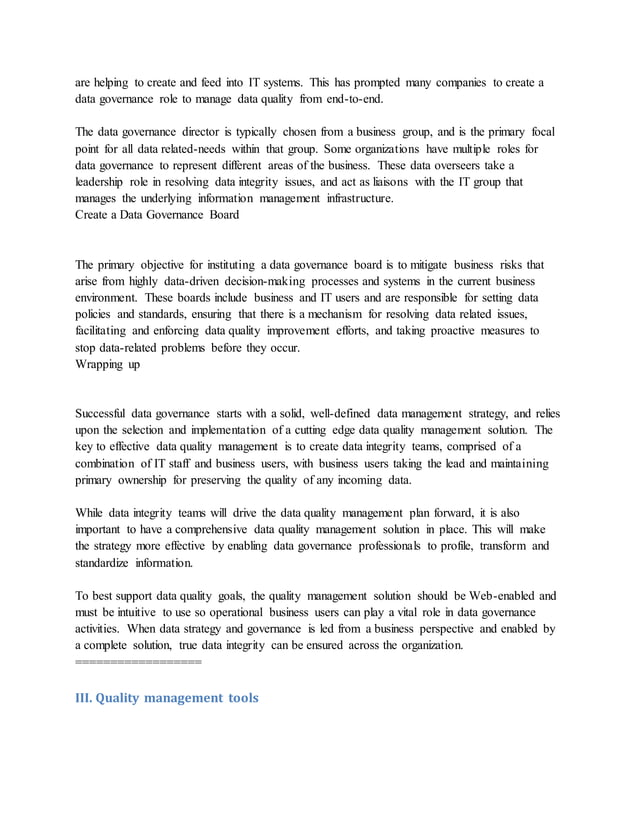 are helping to create and feed into IT systems. This has prompted many companies to create a data governance role to manage data quality from end-to-end.

The data governance director is typically chosen from a business group, and is the primary focal point for all data related-needs within that group. Some organizations have multiple roles for data governance to represent different areas of the business. These data overseers take a leadership role in resolving data integrity issues, and act as liaisons with the IT group that manages the underlying information management infrastructure.
Create a Data Governance Board

The primary objective for instituting a data governance board is to mitigate business risks that arise from highly data-driven decision-making processes and systems in the current business environment. These boards include business and IT users and are responsible for setting data policies and standards, ensuring that there is a mechanism for resolving data related issues, facilitating and enforcing data quality improvement efforts, and taking proactive measures to stop data-related problems before they occur.
Wrapping up

Successful data governance starts with a solid, well-defined data management strategy, and relies upon the selection and implementation of a cutting edge data quality management solution. The key to effective data quality management is to create data integrity teams, comprised of a combination of IT staff and business users, with business users taking the lead and maintaining primary ownership for preserving the quality of any incoming data.

While data integrity teams will drive the data quality management plan forward, it is also important to have a comprehensive data quality management solution in place. This will make the strategy more effective by enabling data governance professionals to profile, transform and standardize information.

To best support data quality goals, the quality management solution should be Web-enabled and must be intuitive to use so operational business users can play a vital role in data governance activities. When data strategy and governance is led from a business perspective and enabled by a complete solution, true data integrity can be ensured across the organization.
====================

III. Quality management tools